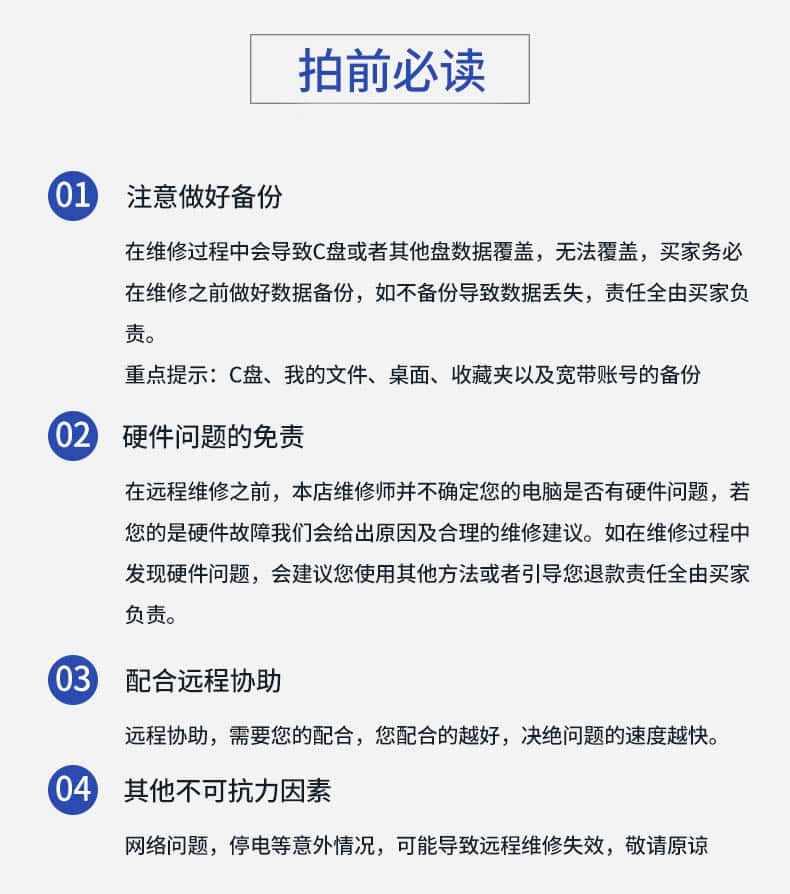 拍前必读

01 注意做好备份

在维修过程中会导致C盘或者其他盘数据覆盖，无法覆盖，买家务必在维修之前做好数据备份，如不备份导致数据丢失，责任全由买家负责。

重点提示：C盘、我的文件、桌面、收藏夹以及宽带账号的备份

02 硬件问题的免责

在远程维修之前，本店维修师并不确定您的电脑是否有硬件问题，若您的是硬件故障我们会给出原因及合理的维修建议。如在维修过程中发现硬件问题，会建议您使用其他方法或者引导您退款责任全由买家负责。

03 配合远程协助

远程协助，需要您的配合，您配合的越好，决绝问题的速度越快。

04 其他不可抗力因素

网络问题，停电等意外情况，可能导致远程维修失效，敬请原谅